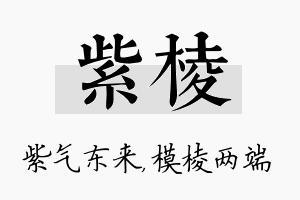 紫棱

紫气东来,模棱两端